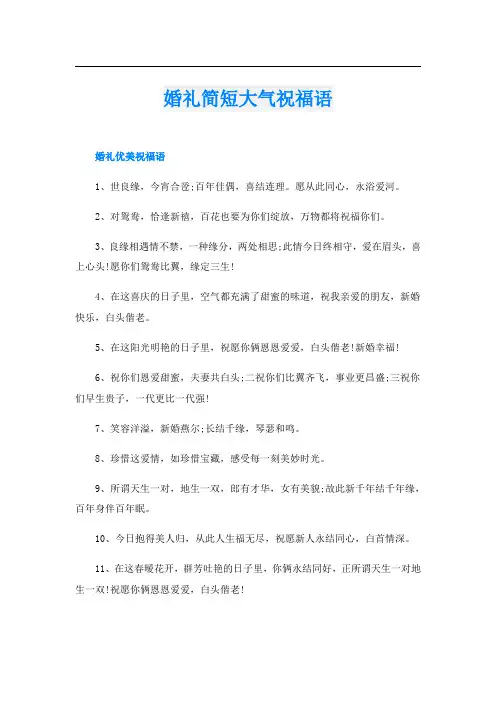 婚礼简短大气祝福语

婚礼优美祝福语

1、世良缘，今宵合卺;百年佳偶，喜结连理。愿从此同心，永浴爱河。

2、对鸳鸯，恰逢新禧，百花也要为你们绽放，万物都将祝福你们。

3、良缘相遇情不禁，一种缘分，两处相思;此情今日终相守，爱在眉头，喜上心头!愿你们鸳鸯比翼，缘定三生!

4、在这喜庆的日子里，空气都充满了甜蜜的味道，祝我亲爱的朋友，新婚快乐，白头偕老。

5、在这阳光明艳的日子里，祝愿你俩恩恩爱爱，白头偕老!新婚幸福!

6、祝你们恩爱甜蜜，夫妻共白头;二祝你们比翼齐飞，事业更昌盛;三祝你们早生贵子，一代更比一代强!

7、笑容洋溢，新婚燕尔;长结千缘，琴瑟和鸣。

8、珍惜这爱情，如珍惜宝藏，感受每一刻美妙时光。

9、所谓天生一对，地生一双，郎有才华，女有美貌;故此新千年结千年缘，百年身伴百年眠。

10、今日抱得美人归，从此人生福无尽，祝愿新人永结同心，白首情深。

11、在这春暖花开，群芳吐艳的日子里，你俩永结同好，正所谓天生一对地生一双!祝愿你俩恩恩爱爱，白头偕老!